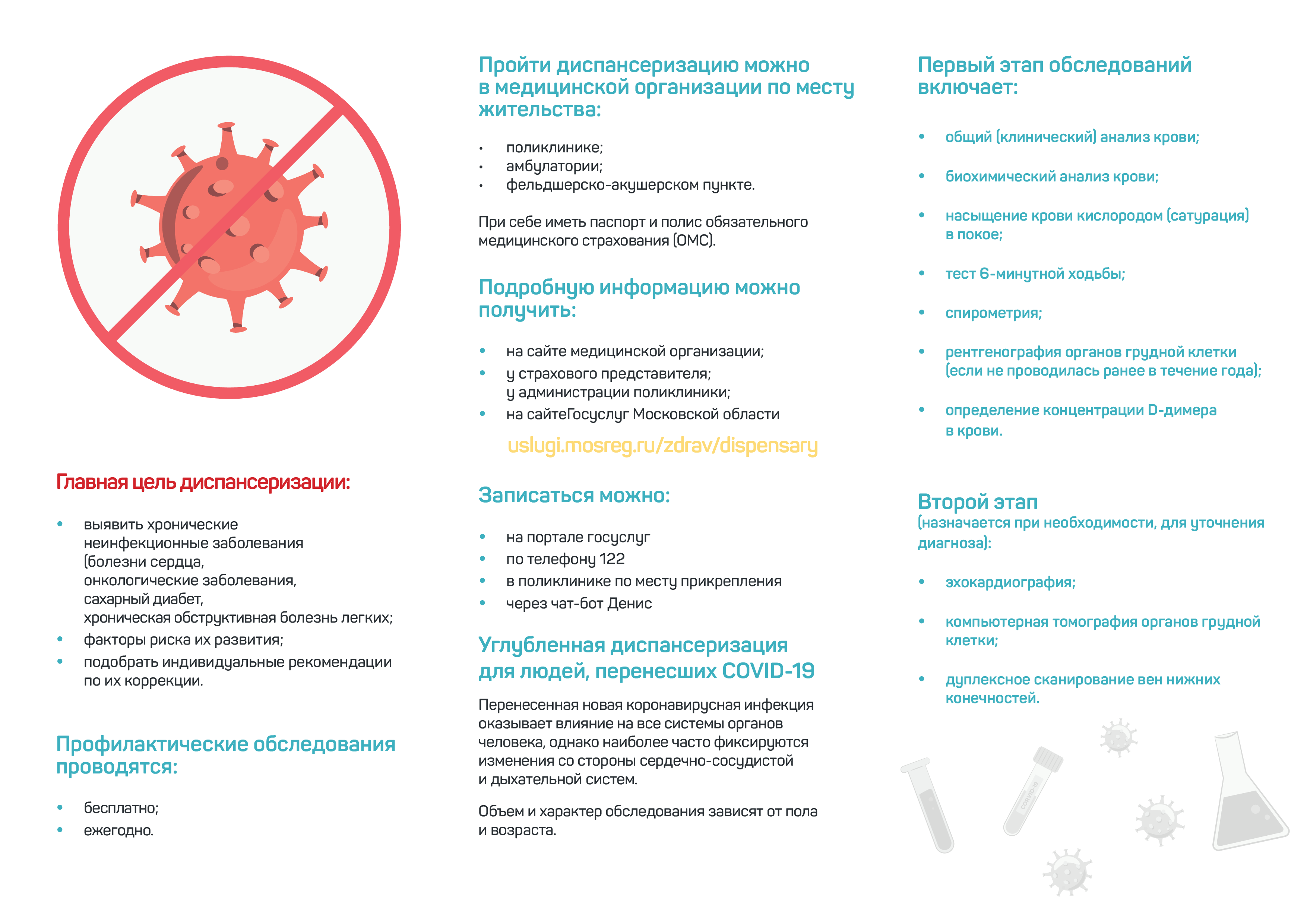 Главная цель диспансеризации:

• выявить хронические неинфекционные заболевания (болезни сердца, онкологические заболевания, сахарный диабет, хроническая обструктивная болезнь легких;
• факторы риска их развития;
• подобрать индивидуальные рекомендации по их коррекции.

Профилактические обследования проводятся:

• бесплатно;
• ежегодно.

Пройти диспансеризацию можно в медицинской организации по месту жительства:

• поликлинике;
• амбулатории;
• фельдшерско-акушерском пункте.

При себе иметь паспорт и полис обязательного медицинского страхования (ОМС).

Подробную информацию можно получить:

• на сайте медицинской организации;
• у страхового представителя; у администрации поликлиники;
• на сайтеГосуслуг Московской области

uslugi.mosreg.ru/zdrav/dispensary

Записаться можно:

• на портале госуслуг
• по телефону 122
• в поликлинике по месту прикрепления
• через чат-бот Денис

Углубленная диспансеризация для людей, перенесших COVID-19

Перенесенная новая коронавирусная инфекция оказывает влияние на все системы органов человека, однако наиболее часто фиксируются изменения со стороны сердечно-сосудистой и дыхательной систем.

Объем и характер обследования зависят от пола и возраста.

Первый этап обследований включает:

• общий (клинический) анализ крови;

• биохимический анализ крови;

• насыщение крови кислородом (сатурация) в покое;

• тест 6-минутной ходьбы;

• спирометрия;

• рентгенография органов грудной клетки (если не проводилась ранее в течение года);

• определение концентрации D-димера в крови.

Второй этап
(назначается при необходимости, для уточнения диагноза):

• эхокардиография;

• компьютерная томография органов грудной клетки;

• дуплексное сканирование вен нижних конечностей.